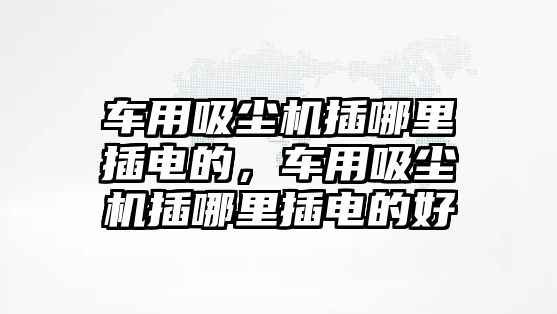 车用吸尘机插哪里插电的，车用吸尘机插哪里插电的好